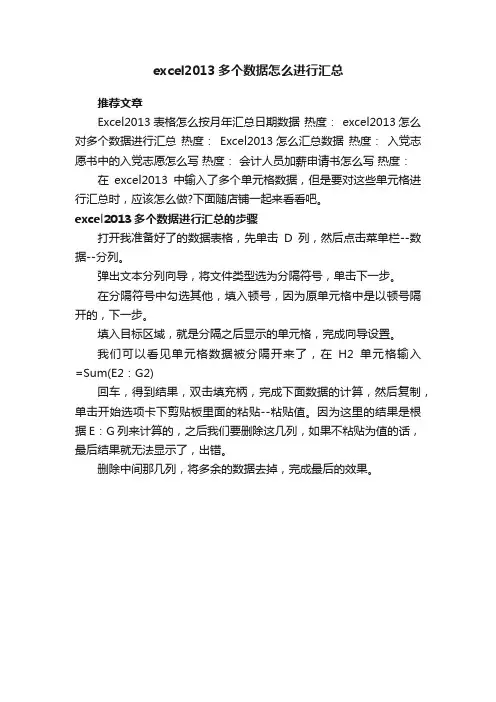 excel2013 多个数据怎么进行汇总

推荐文章

Excel2013 表格怎么按月年汇总日期数据 热度： excel2013 怎么对多个数据进行汇总 热度： Excel2013 怎么汇总数据 热度： 入党志愿书中的入党志愿怎么写 热度： 会计人员加薪申请书怎么写 热度：

在 excel2013 中输入了多个单元格数据，但是要对这些单元格进行汇总时，应该怎么做?下面随店铺一起来看看吧。

excel2013 多个数据进行汇总的步骤

打开我准备好了的数据表格，先单击 D 列，然后点击菜单栏--数据--分列。

弹出文本分列向导，将文件类型选为分隔符号，单击下一步。

在分隔符号中勾选其他，填入顿号，因为原单元格中是以顿号隔开的，下一步。

填入目标区域，就是分隔之后显示的单元格，完成向导设置。

我们可以看见单元格数据被分隔开来了，在 H2 单元格输入 =Sum(E2：G2)

回车，得到结果，双击填充柄，完成下面数据的计算，然后复制，单击开始选项卡下剪贴板里面的粘贴--粘贴值。因为这里的结果是根据 E：G 列来计算的，之后我们要删除这几列，如果不粘贴为值的话，最后结果就无法显示了，出错。

删除中间那几列，将多余的数据去掉，完成最后的效果。